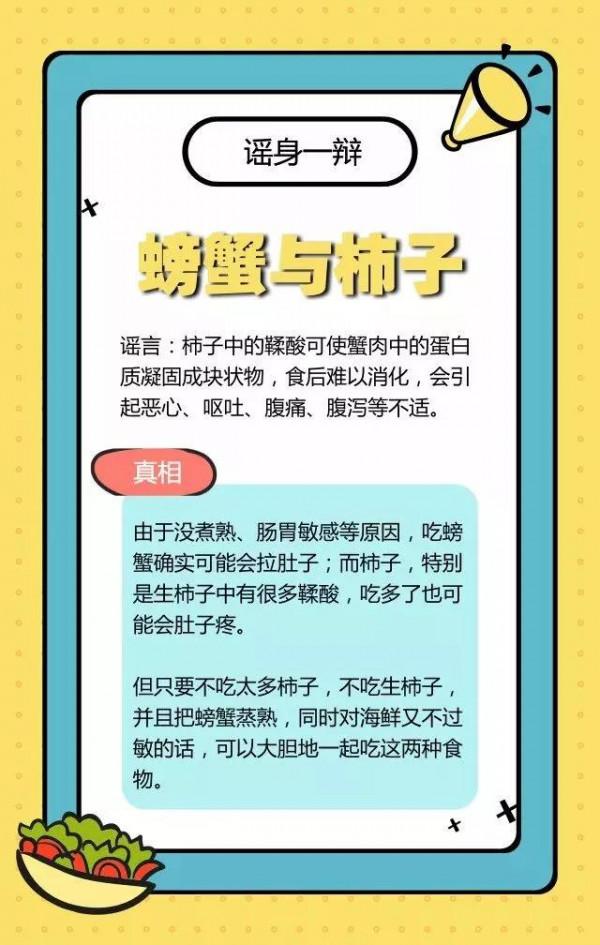 谣身一辩

螃蟹与柿子

谣言：柿子中的鞣酸可使蟹肉中的蛋白质凝固成块状物，食后难以消化，会引起恶心、呕吐、腹痛、腹泻等不适。

真相

由于没煮熟、肠胃敏感等原因，吃螃蟹确实可能会拉肚子；而柿子，特别是生柿子中有很多鞣酸，吃多了也可能会肚子疼。

但只要不吃太多柿子，不吃生柿子，并且把螃蟹蒸熟，同时对海鲜又不过敏的话，可以大胆地一起吃这两种食物。